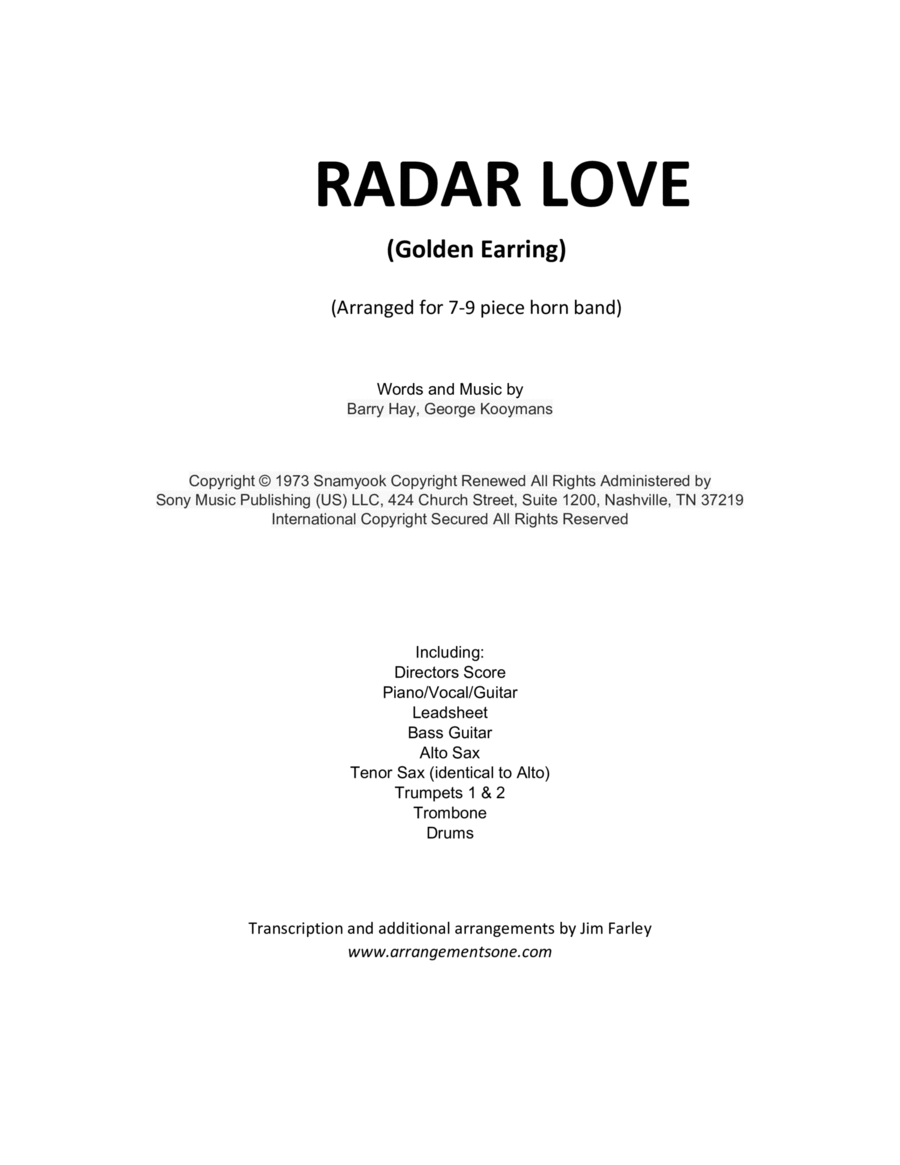 RADAR LOVE

(Golden Earring)

(Arranged for 7-9 piece horn band)

Words and Music by
Barry Hay, George Kooymans

Copyright © 1973 Snamyook Copyright Renewed All Rights Administered by
Sony Music Publishing (US) LLC, 424 Church Street, Suite 1200, Nashville, TN 37219
International Copyright Secured All Rights Reserved

Including:
Directors Score
Piano/Vocal/Guitar
Leadsheet
Bass Guitar
Alto Sax
Tenor Sax (identical to Alto)
Trumpets 1 & 2
Trombone
Drums

Transcription and additional arrangements by Jim Farley
www.arrangementsone.com